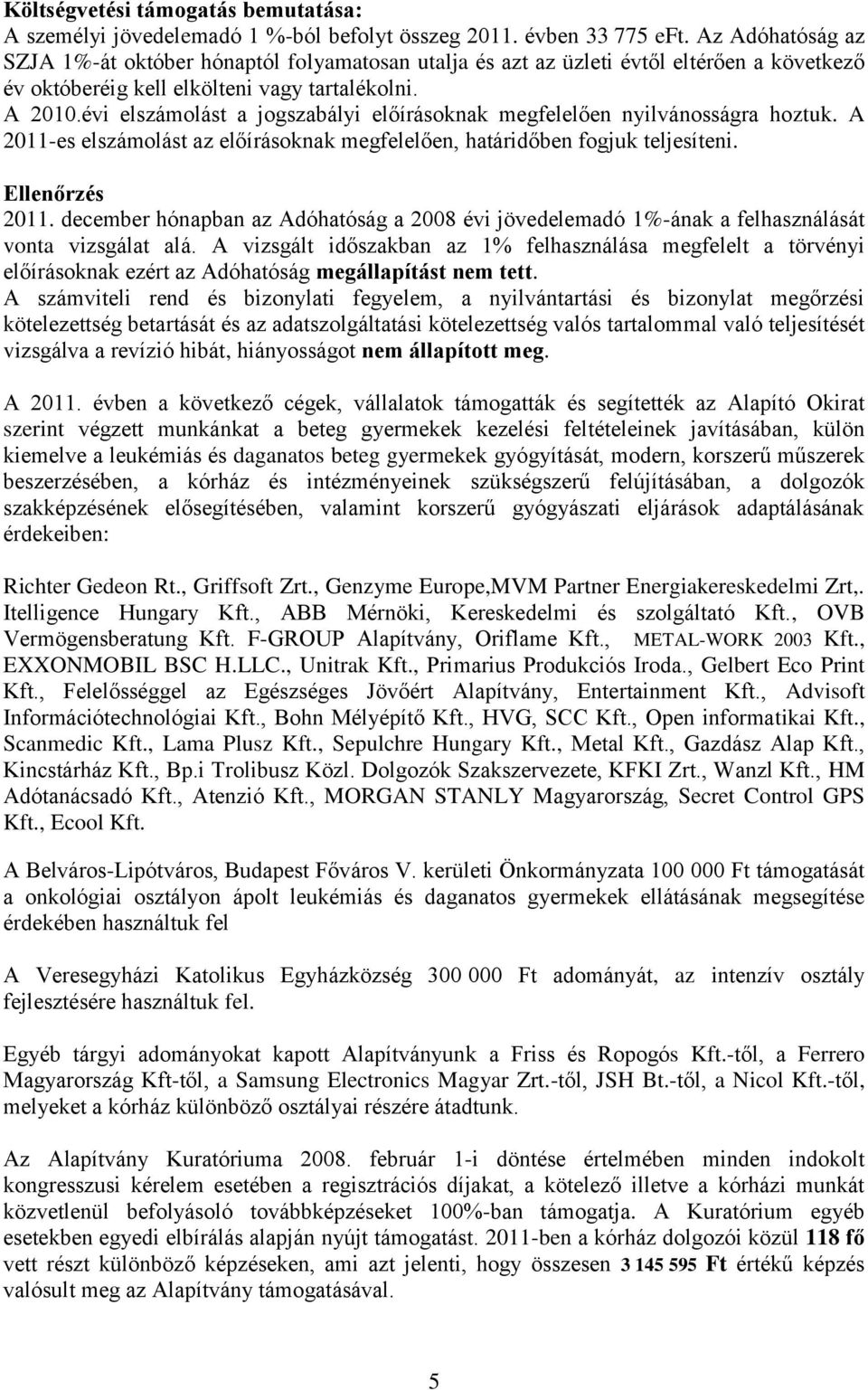 Költségvetési támogatás bemutatása:
A személyi jövedelemadó 1 %-ból befolyt összeg 2011. évben 33 775 eFt. Az Adóhatóság az SZJA 1%-át október hónaptól folyamatosan utalja és azt az üzleti évtől eltérően a következő év októberéig kell elkölteni vagy tartalékolni.
A 2010.évi elszámolást a jogszabályi előírásoknak megfelelően nyilvánosságra hoztuk. A 2011-es elszámolást az előírásoknak megfelelően, határidőben fogjuk teljesíteni.

Ellenőrzés
2011. december hónapban az Adóhatóság a 2008 évi jövedelemadó 1%-ának a felhasználását vonta vizsgálat alá. A vizsgált időszakban az 1% felhasználása megfelelt a törvényi előírásoknak ezért az Adóhatóság megállapítást nem tett.
A számviteli rend és bizonylati fegyelem, a nyilvántartási és bizonylat megőrzési kötelezettség betartását és az adatszolgáltatási kötelezettség valós tartalommal való teljesítését vizsgálva a revízió hibát, hiányosságot nem állapított meg.

A 2011. évben a következő cégek, vállalatok támogatták és segítették az Alapító Okirat szerint végzett munkánkat a beteg gyermekek kezelési feltételeinek javításában, külön kiemelve a leukémiás és daganatos beteg gyermekek gyógyítását, modern, korszerű műszerek beszerzésében, a kórház és intézményeinek szükségszerű felújításában, a dolgozók szakképzésének elősegítésében, valamint korszerű gyógyászati eljárások adaptálásának érdekeiben:

Richter Gedeon Rt., Griffsoft Zrt., Genzyme Europe,MVM Partner Energiakereskedelmi Zrt,. Itelligence Hungary Kft., ABB Mérnöki, Kereskedelmi és szolgáltató Kft., OVB Vermögensberatung Kft. F-GROUP Alapítvány, Oriflame Kft., METAL-WORK 2003 Kft., EXXONMOBIL BSC H.LLC., Unitrak Kft., Primarius Produkciós Iroda., Gelbert Eco Print Kft., Felelősséggel az Egészséges Jövőért Alapítvány, Entertainment Kft., Advisoft Információtechnológiai Kft., Bohn Mélyépítő Kft., HVG, SCC Kft., Open informatikai Kft., Scanmedic Kft., Lama Plusz Kft., Sepulchre Hungary Kft., Metal Kft., Gazdász Alap Kft., Kincstárház Kft., Bp.i Trolibusz Közl. Dolgozók Szakszervezete, KFKI Zrt., Wanzl Kft., HM Adótanácsadó Kft., Atenzió Kft., MORGAN STANLY Magyarország, Secret Control GPS Kft., Ecool Kft.

A Belváros-Lipótváros, Budapest Főváros V. kerületi Önkormányzata 100 000 Ft támogatását a onkológiai osztályon ápolt leukémiás és daganatos gyermekek ellátásának megsegítése érdekében használtuk fel

A Veresegyházi Katolikus Egyházközség 300 000 Ft adományát, az intenzív osztály fejlesztésére használtuk fel.

Egyéb tárgyi adományokat kapott Alapítványunk a Friss és Ropogós Kft.-től, a Ferrero Magyarország Kft-től, a Samsung Electronics Magyar Zrt.-től, JSH Bt.-től, a Nicol Kft.-től, melyeket a kórház különböző osztályai részére átadtunk.

Az Alapítvány Kuratóriuma 2008. február 1-i döntése értelmében minden indokolt kongresszusi kérelem esetében a regisztrációs díjakat, a kötelező illetve a kórházi munkát közvetlenül befolyásoló továbbképzéseket 100%-ban támogatja. A Kuratórium egyéb esetekben egyedi elbírálás alapján nyújt támogatást. 2011-ben a kórház dolgozói közül 118 fő vett részt különböző képzéseken, ami azt jelenti, hogy összesen 3 145 595 Ft értékű képzés valósult meg az Alapítvány támogatásával.

5